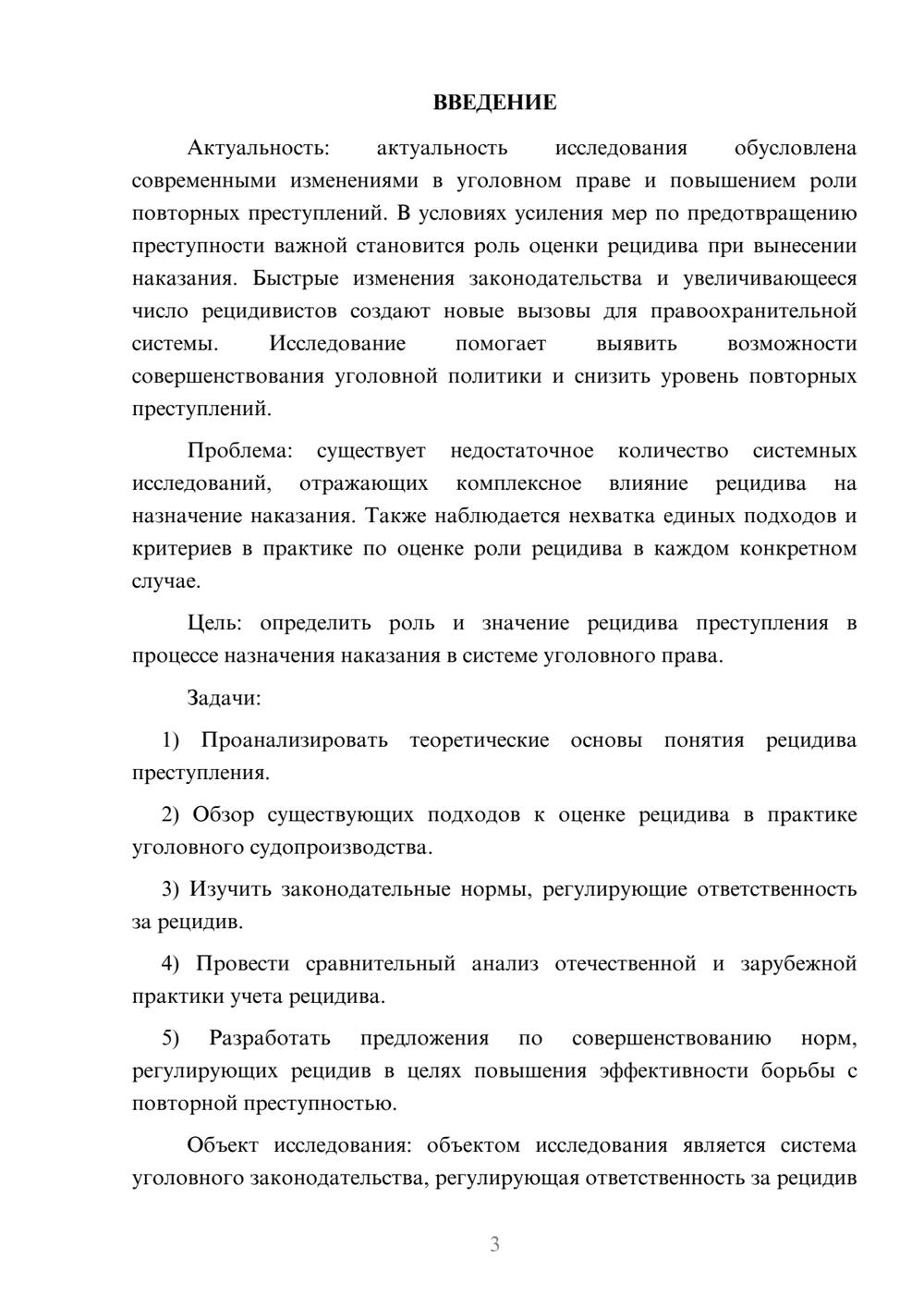 ВВЕДЕНИЕ

Актуальность: актуальность исследования обусловлена современными изменениями в уголовном праве и повышением роли повторных преступлений. В условиях усиления мер по предотвращению преступности важной становится роль оценки рецидива при вынесении наказания. Быстрые изменения законодательства и увеличивающееся число рецидивистов создают новые вызовы для правоохранительной системы. Исследование помогает выявить возможности совершенствования уголовной политики и снизить уровень повторных преступлений.

Проблема: существует недостаточное количество системных исследований, отражающих комплексное влияние рецидива на назначение наказания. Также наблюдается нехватка единых подходов и критериев в практике по оценке роли рецидива в каждом конкретном случае.

Цель: определить роль и значение рецидива преступления в процессе назначения наказания в системе уголовного права.

Задачи:

1) Проанализировать теоретические основы понятия рецидива преступления.

2) Обзор существующих подходов к оценке рецидива в практике уголовного судопроизводства.

3) Изучить законодательные нормы, регулирующие ответственность за рецидив.

4) Провести сравнительный анализ отечественной и зарубежной практики учета рецидива.

5) Разработать предложения по совершенствованию норм, регулирующих рецидив в целях повышения эффективности борьбы с повторной преступностью.

Объект исследования: объектом исследования является система уголовного законодательства, регулирующая ответственность за рецидив

3